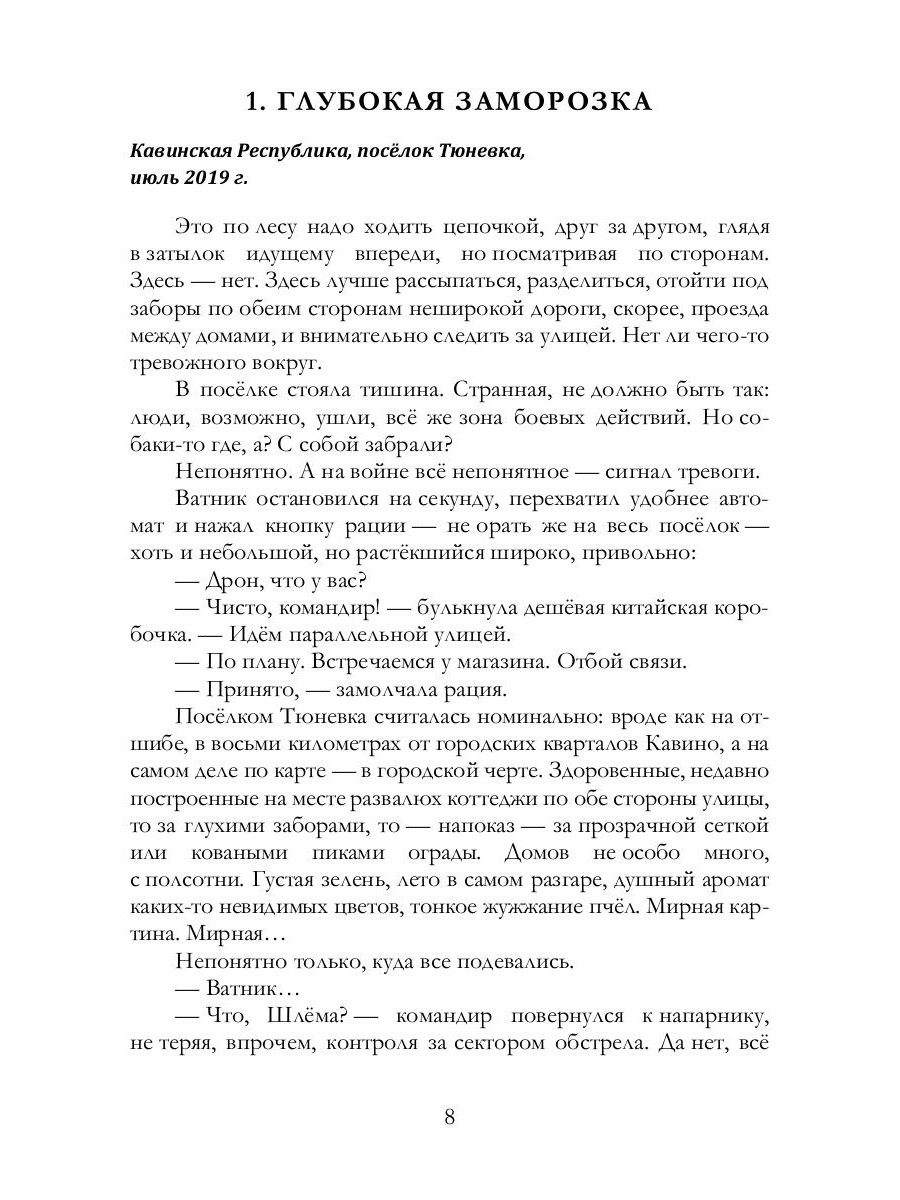 1. ГЛУБОКАЯ ЗАМОРОЗКА

Кавинская Республика, посёлок Тюневка, июль 2019 г.

Это по лесу надо ходить цепочкой, друг за другом, глядя в затылок идущему впереди, но посматривая по сторонам. Здесь — нет. Здесь лучше рассыпаться, разделиться, отойти под заборы по обеим сторонам неширокой дороги, скорее, проезда между домами, и внимательно следить за улицей. Нет ли чего-то тревожного вокруг.

В посёлке стояла тишина. Странная, не должно быть так: люди, возможно, ушли, всё же зона боевых действий. Но собаки-то где, а? С собой забрали?

Непонятно. А на войне всё непонятное — сигнал тревоги.

Ватник остановился на секунду, перехватил удобнее автомат и нажал кнопку рации — не орать же на весь посёлок — хоть и небольшой, но растёкшийся широко, привольно:

— Дрон, что у вас?

— Чисто, командир! — булькнула дешёвая китайская коробочка. — Идём параллельной улицей.

— По плану. Встречаемся у магазина. Отбой связи.

— Принято, — замолчала рация.

Посёлком Тюневка считалась номинально: вроде как на отшибе, в восьми километрах от городских кварталов Кавино, а на самом деле по карте — в городской черте. Здоровенные, недавно построенные на месте развалюх коттеджи по обе стороны улицы, то за глухими заборами, то — напоказ — за прозрачной сеткой или коваными пиками ограды. Домов не особо много, с полсотни. Густая зелень, лето в самом разгаре, душный аромат каких-то невидимых цветов, тонкое жужжание пчёл. Мирная картина. Мирная…

Непонятно только, куда все подевались.

— Ватник…

— Что, Шлёма? — командир повернулся к напарнику, не теряя, впрочем, контроля за сектором обстрела. Да нет, всё

8